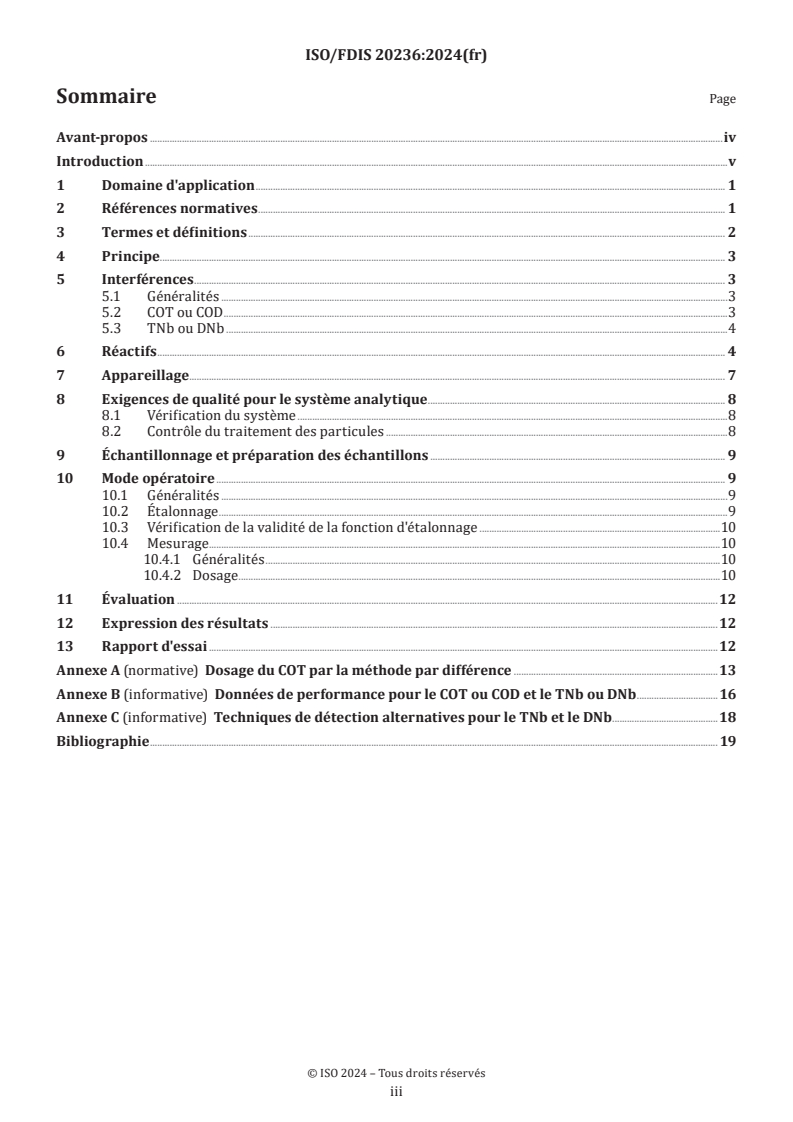 ISO/FDIS 20236:2024(fr)

Sommaire

Page

Avant-propos iv
Introduction v
1 Domaine d'application 1
2 Références normatives 1
3 Termes et définitions 2
4 Principe 3
5 Interférences 3
5.1 Généralités 3
5.2 COT ou COD 3
5.3 TNb ou DNb 4
6 Réactifs 4
7 Appareillage 7
8 Exigences de qualité pour le système analytique 8
8.1 Vérification du système 8
8.2 Contrôle du traitement des particules 8
9 Échantillonnage et préparation des échantillons 9
10 Mode opératoire 9
10.1 Généralités 9
10.2 Étalonnage 9
10.3 Vérification de la validité de la fonction d'étalonnage 10
10.4 Mesurage 10
10.4.1 Généralités 10
10.4.2 Dosage 10
11 Évaluation 12
12 Expression des résultats 12
13 Rapport d'essai 12
Annexe A (normative) Dosage du COT par la méthode par différence 13
Annexe B (informative) Données de performance pour le COT ou COD et le TNb ou DNb 16
Annexe C (informative) Techniques de détection alternatives pour le TNb et le DNb 18
Bibliographie 19

© ISO 2024 – Tous droits réservés
iii